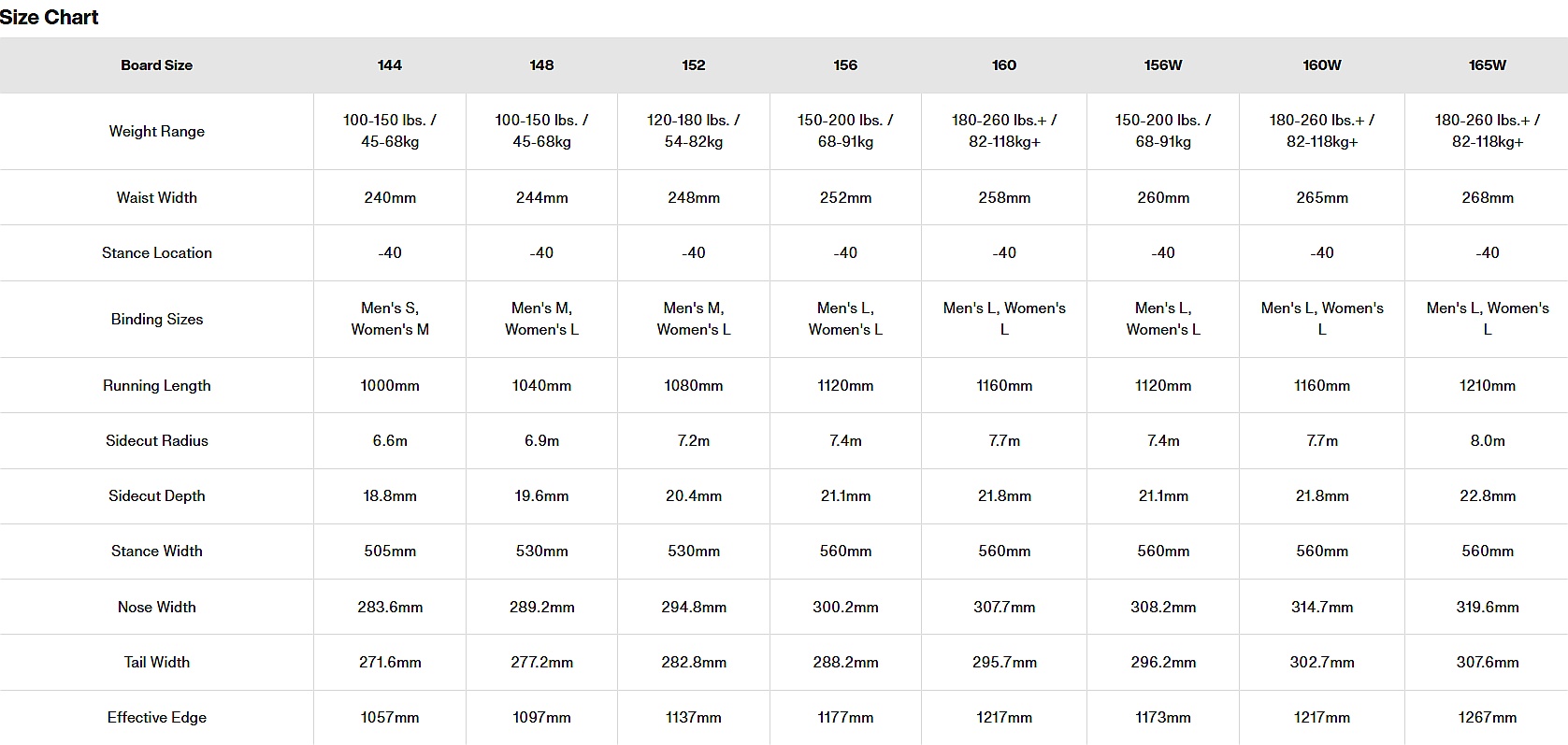 Size Chart

| Board Size | 144 | 148 | 152 | 156 | 160 | 156W | 160W | 165W |
|---|---|---|---|---|---|---|---|---|
| Weight Range | 100-150 lbs. / 45-68kg | 100-150 lbs. / 45-68kg | 120-180 lbs. / 54-82kg | 150-200 lbs. / 68-91kg | 180-260 lbs.+ / 82-118kg+ | 150-200 lbs. / 68-91kg | 180-260 lbs.+ / 82-118kg+ | 180-260 lbs.+ / 82-118kg+ |
| Waist Width | 240mm | 244mm | 248mm | 252mm | 258mm | 260mm | 265mm | 268mm |
| Stance Location | -40 | -40 | -40 | -40 | -40 | -40 | -40 | -40 |
| Binding Sizes | Men's S, Women's M | Men's M, Women's L | Men's M, Women's L | Men's L, Women's L | Men's L, Women's L | Men's L, Women's L | Men's L, Women's L | Men's L, Women's L |
| Running Length | 1000mm | 1040mm | 1080mm | 1120mm | 1160mm | 1120mm | 1160mm | 1210mm |
| Sidecut Radius | 6.6m | 6.9m | 7.2m | 7.4m | 7.7m | 7.4m | 7.7m | 8.0m |
| Sidecut Depth | 18.8mm | 19.6mm | 20.4mm | 21.1mm | 21.8mm | 21.1mm | 21.8mm | 22.8mm |
| Stance Width | 505mm | 530mm | 530mm | 560mm | 560mm | 560mm | 560mm | 560mm |
| Nose Width | 283.6mm | 289.2mm | 294.8mm | 300.2mm | 307.7mm | 308.2mm | 314.7mm | 319.6mm |
| Tail Width | 271.6mm | 277.2mm | 282.8mm | 288.2mm | 295.7mm | 296.2mm | 302.7mm | 307.6mm |
| Effective Edge | 1057mm | 1097mm | 1137mm | 1177mm | 1217mm | 1173mm | 1217mm | 1267mm |